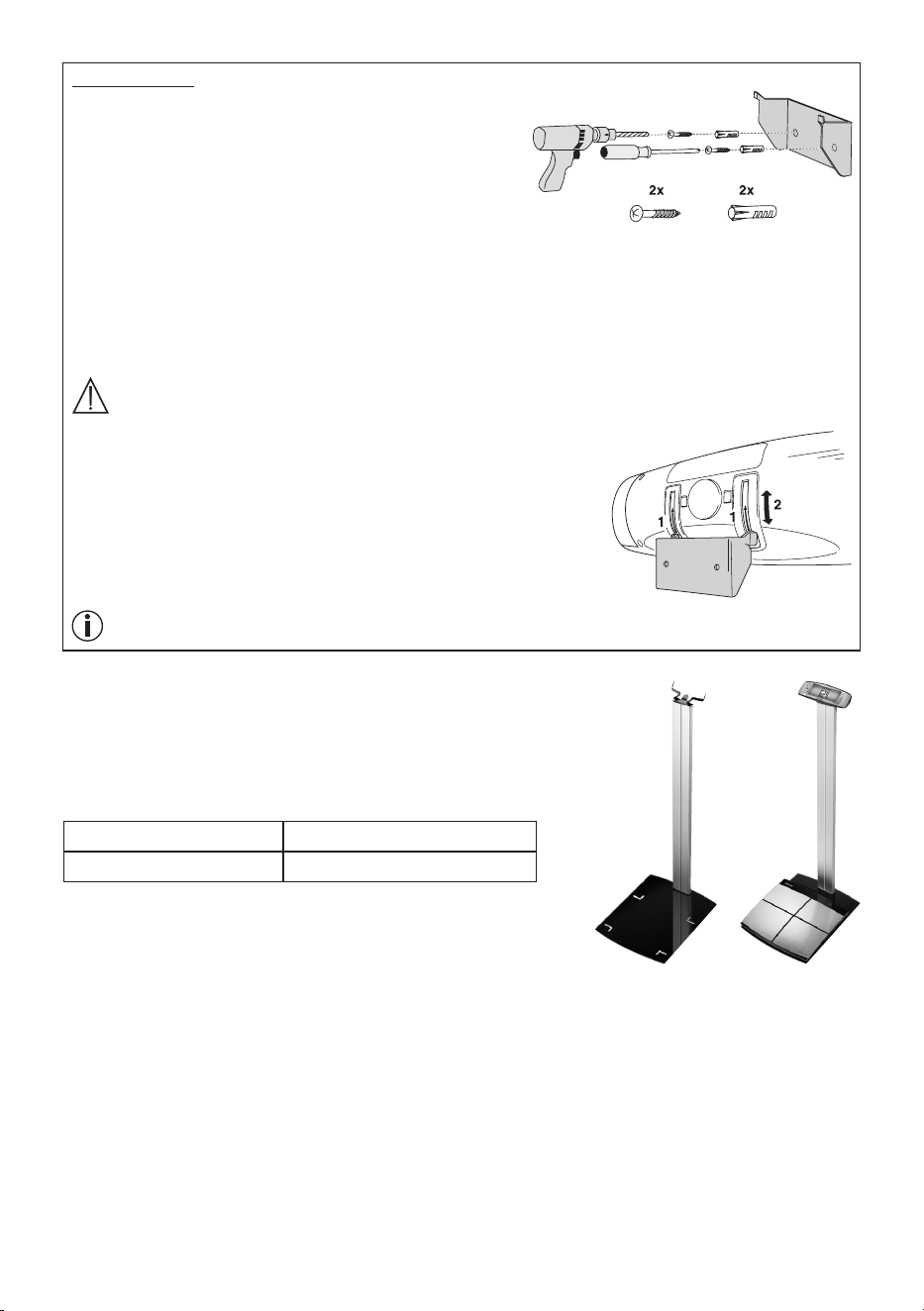 2x

2x

1

1

2